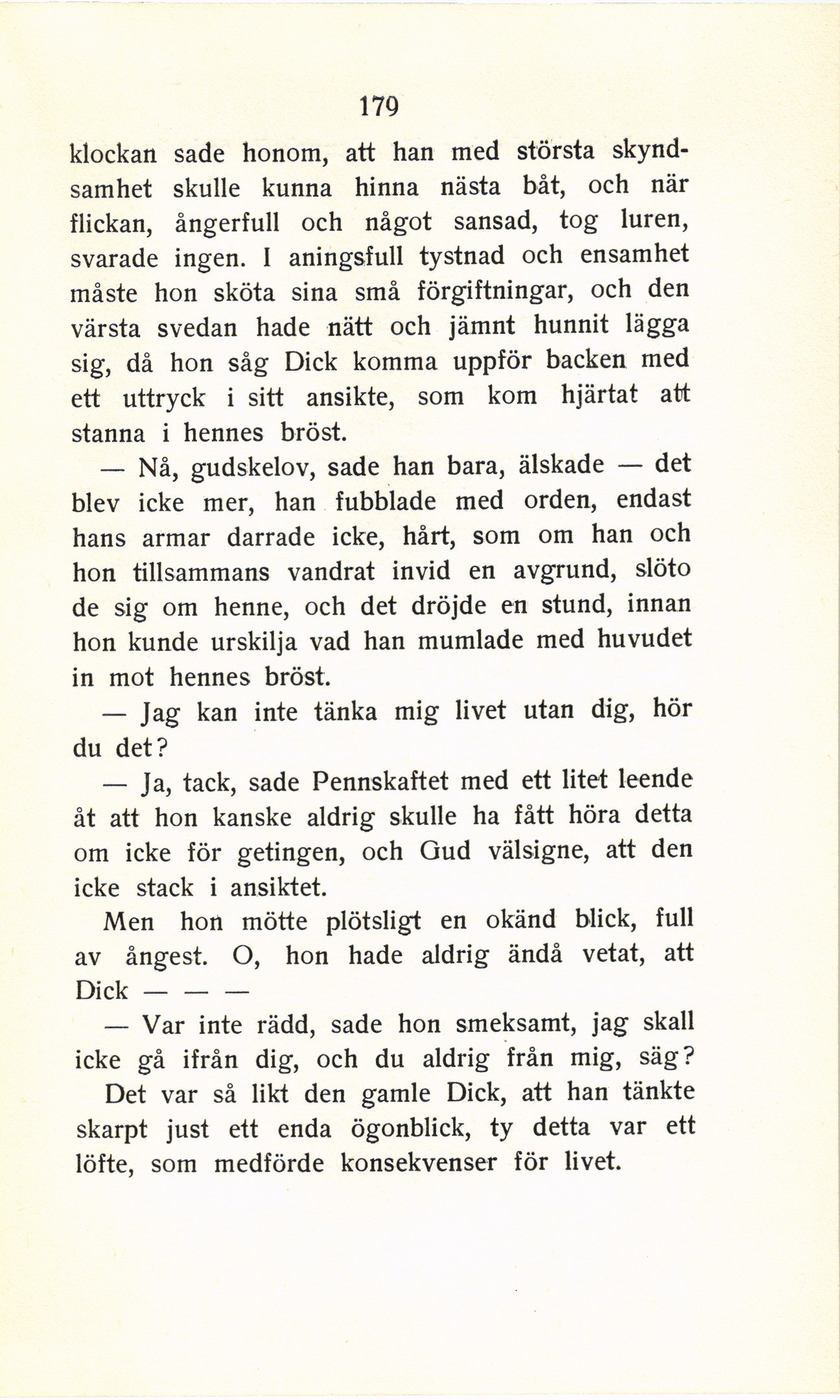 179

klockan sade honom, att han med största skyndsamhet skulle kunna hinna nästa båt, och när flickan, ångerfull och något sansad, tog luren, svarade ingen. I aningsfull tystnad och ensamhet måste hon sköta sina små förgiftningar, och den värsta svedan hade nätt och jämnt hunnit lägga sig, då hon såg Dick komma uppför backen med ett uttryck i sitt ansikte, som kom hjärtat att stanna i hennes bröst.

— Nå, gudskelov, sade han bara, älskade — det blev icke mer, han fubblade med orden, endast hans armar darrade icke, hårt, som om han och hon tillsammans vandrat invid en avgrund, slöto de sig om henne, och det dröjde en stund, innan hon kunde urskilja vad han mumlade med huvudet in mot hennes bröst.

— Jag kan inte tänka mig livet utan dig, hör du det?

— Ja, tack, sade Pennskaftet med ett litet leende åt att hon kanske aldrig skulle ha fått höra detta om icke för getingen, och Gud välsigne, att den icke stack i ansiktet.

Men hon mötte plötsligt en okänd blick, full av ångest. O, hon hade aldrig ändå vetat, att Dick — — —

— Var inte rädd, sade hon smeksamt, jag skall icke gå ifrån dig, och du aldrig från mig, säg?

Det var så likt den gamle Dick, att han tänkte skarpt just ett enda ögonblick, ty detta var ett löfte, som medförde konsekvenser för livet.